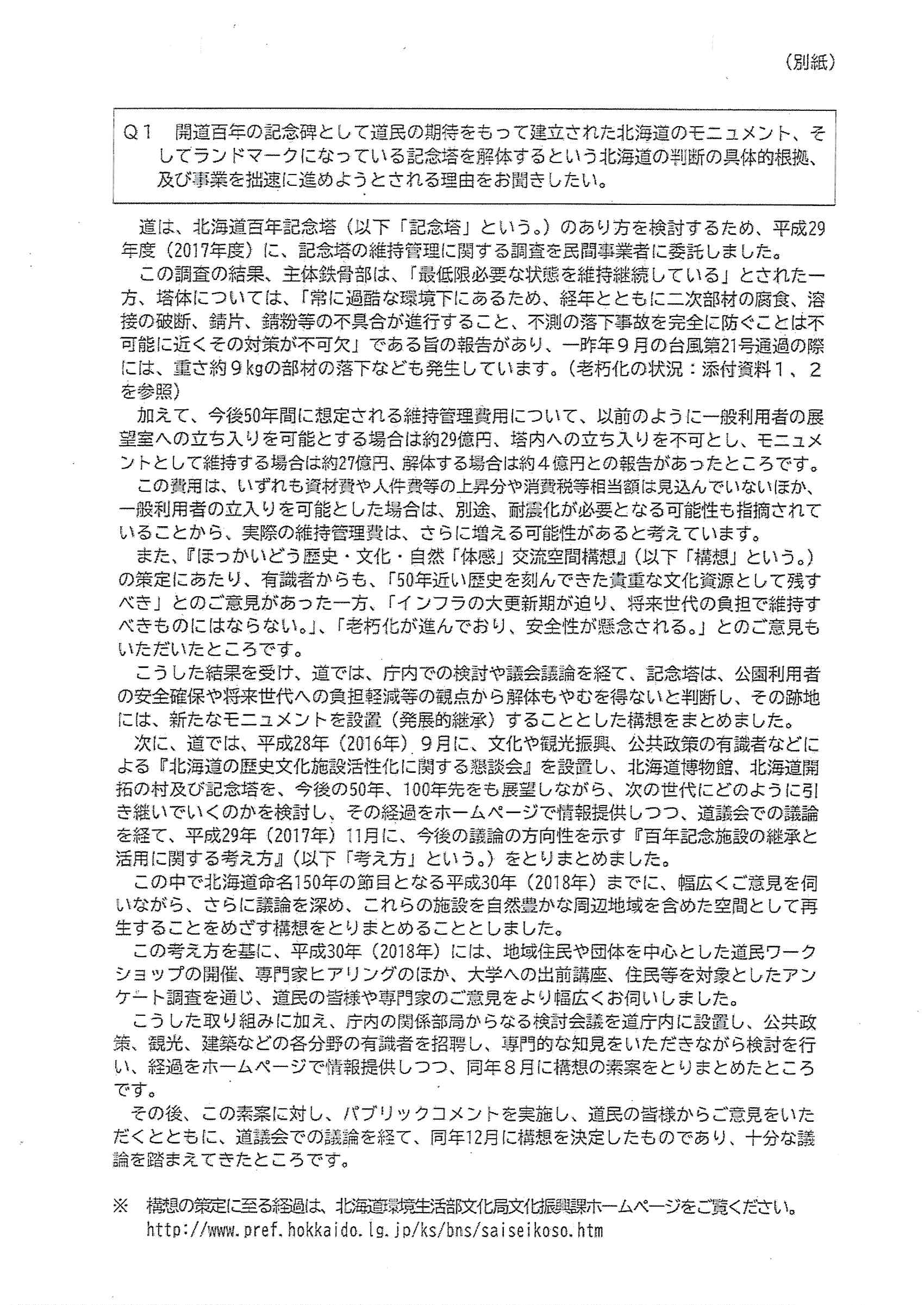 （別紙）

Q１　開道百年の記念碑として道民の期待をもって建立された北海道のモニュメント、そしてランドマークになっている記念塔を解体するという北海道の判断の具体的根拠、及び事業を拙速に進めようとされる理由をお聞きしたい。

道は、北海道百年記念塔（以下「記念塔」という。）のあり方を検討するため、平成29年度（2017年度）に、記念塔の維持管理に関する調査を民間事業者に委託しました。

この調査の結果、主体鉄骨部は、「最低限必要な状態を維持継続している」とされた一方、塔体については、「常に過酷な環境下にあるため、経年とともに二次部材の腐食、溶接の破断、錆片、錆粉等の不具合が進行すること、不測の落下事故を完全に防ぐことは不可能に近くその対策が不可欠」である旨の報告があり、一昨年９月の台風第21号通過の際には、重さ約９kgの部材の落下なども発生しています。（老朽化の状況：添付資料１、２を参照）

加えて、今後50年間に想定される維持管理費用について、以前のように一般利用者の展望室への立ち入りを可能とする場合は約29億円、塔内への立ち入りを不可とし、モニュメントとして維持する場合は約27億円、解体する場合は約４億円との報告があったところです。

この費用は、いずれも資材費や人件費等の上昇分や消費税等相当額は見込んでいないほか、一般利用者の立入りを可能とした場合は、別途、耐震化が必要となる可能性も指摘されていることから、実際の維持管理費は、さらに増える可能性があると考えています。

また、『ほっかいどう歴史・文化・自然「体感」交流空間構想』（以下「構想」という。）の策定にあたり、有識者からも、「50年近い歴史を刻んできた貴重な文化資源として残すべき」とのご意見があった一方、「インフラの大更新期が迫り、将来世代の負担で維持すべきものにはならない。」、「老朽化が進んでおり、安全性が懸念される。」とのご意見もいただいたところです。

こうした結果を受け、道では、庁内での検討や議会議論を経て、記念塔は、公園利用者の安全確保や将来世代への負担軽減等の観点から解体もやむを得ないと判断し、その跡地には、新たなモニュメントを設置（発展的継承）することとした構想をまとめました。

次に、道では、平成28年（2016年）９月に、文化や観光振興、公共政策の有識者などによる『北海道の歴史文化施設活性化に関する懇談会』を設置し、北海道博物館、北海道開拓の村及び記念塔を、今後の50年、100年先をも展望しながら、次の世代にどのように引き継いでいくのかを検討し、その経過をホームページで情報提供しつつ、道議会での議論を経て、平成29年（2017年）11月に、今後の議論の方向性を示す『百年記念施設の継承と活用に関する考え方』（以下「考え方」という。）をとりまとめました。

この中で北海道命名150年の節目となる平成30年（2018年）までに、幅広くご意見を伺いながら、さらに議論を深め、これらの施設を自然豊かな周辺地域を含めた空間として再生することをめざす構想をとりまとめることとしました。

この考え方を基に、平成30年（2018年）には、地域住民や団体を中心とした道民ワークショップの開催、専門家ヒアリングのほか、大学への出前講座、住民等を対象としたアンケート調査を通じ、道民の皆様や専門家のご意見をより幅広くお伺いしました。

こうした取り組みに加え、庁内の関係部局からなる検討会議を道庁内に設置し、公共政策、観光、建築などの各分野の有識者を招聘し、専門的な知見をいただきながら検討を行い、経過をホームページで情報提供しつつ、同年８月に構想の素案をとりまとめたところです。

その後、この素案に対し、パブリックコメントを実施し、道民の皆様からご意見をいただくとともに、道議会での議論を経て、同年12月に構想を決定したものであり、十分な議論を踏まえてきたところです。

※　構想の策定に至る経過は、北海道環境生活部文化局文化振興課ホームページをご覧ください。
http://www.pref.hokkaido.lg.jp/ks/bns/saiseikoso.htm